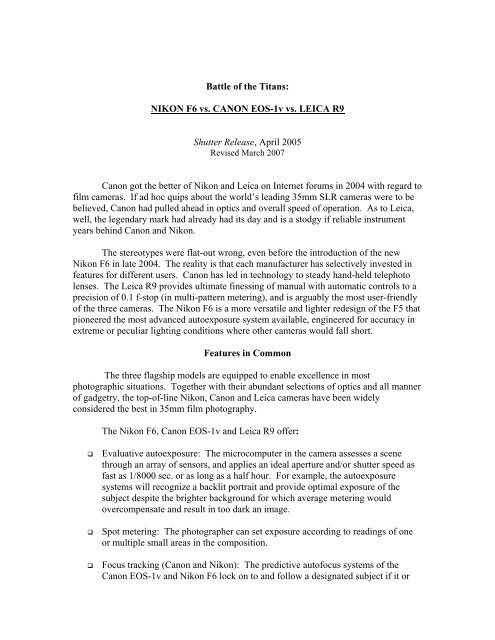 Battle of the Titans:

NIKON F6 vs. CANON EOS-1v vs. LEICA R9

Shutter Release, April 2005
Revised March 2007

Canon got the better of Nikon and Leica on Internet forums in 2004 with regard to film cameras. If ad hoc quips about the world's leading 35mm SLR cameras were to be believed, Canon had pulled ahead in optics and overall speed of operation. As to Leica, well, the legendary mark had already had its day and is a stodgy if reliable instrument years behind Canon and Nikon.

The stereotypes were flat-out wrong, even before the introduction of the new Nikon F6 in late 2004. The reality is that each manufacturer has selectively invested in features for different users. Canon has led in technology to steady hand-held telephoto lenses. The Leica R9 provides ultimate finessing of manual with automatic controls to a precision of 0.1 f-stop (in multi-pattern metering), and is arguably the most user-friendly of the three cameras. The Nikon F6 is a more versatile and lighter redesign of the F5 that pioneered the most advanced autoexposure system available, engineered for accuracy in extreme or peculiar lighting conditions where other cameras would fall short.

Features in Common

The three flagship models are equipped to enable excellence in most photographic situations. Together with their abundant selections of optics and all manner of gadgetry, the top-of-line Nikon, Canon and Leica cameras have been widely considered the best in 35mm film photography.

The Nikon F6, Canon EOS-1v and Leica R9 offer:

❑ Evaluative autoexposure: The microcomputer in the camera assesses a scene through an array of sensors, and applies an ideal aperture and/or shutter speed as fast as 1/8000 sec. or as long as a half hour. For example, the autoexposure systems will recognize a backlit portrait and provide optimal exposure of the subject despite the brighter background for which average metering would overcompensate and result in too dark an image.

❑ Spot metering: The photographer can set exposure according to readings of one or multiple small areas in the composition.

❑ Focus tracking (Canon and Nikon): The predictive autofocus systems of the Canon EOS-1v and Nikon F6 lock on to and follow a designated subject if it or